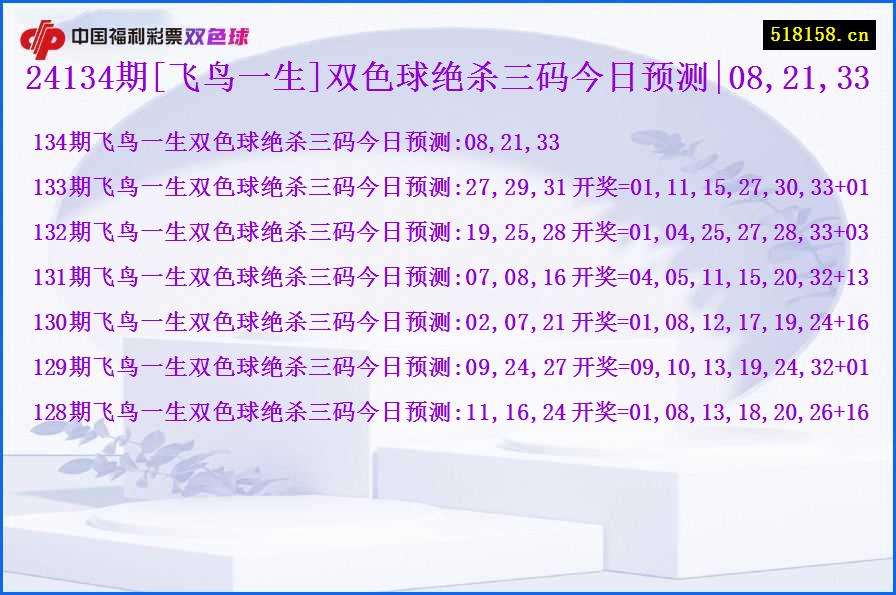 中国福利彩票双色球

518158.cn

24134期[飞鸟一生]双色球绝杀三码今日预测|08,21,33

134期飞鸟一生双色球绝杀三码今日预测:08,21,33

133期飞鸟一生双色球绝杀三码今日预测:27,29,31 开奖=01,11,15,27,30,33+01

132期飞鸟一生双色球绝杀三码今日预测:19,25,28 开奖=01,04,25,27,28,33+03

131期飞鸟一生双色球绝杀三码今日预测:07,08,16 开奖=04,05,11,15,20,32+13

130期飞鸟一生双色球绝杀三码今日预测:02,07,21 开奖=01,08,12,17,19,24+16

129期飞鸟一生双色球绝杀三码今日预测:09,24,27 开奖=09,10,13,19,24,32+01

128期飞鸟一生双色球绝杀三码今日预测:11,16,24 开奖=01,08,13,18,20,26+16